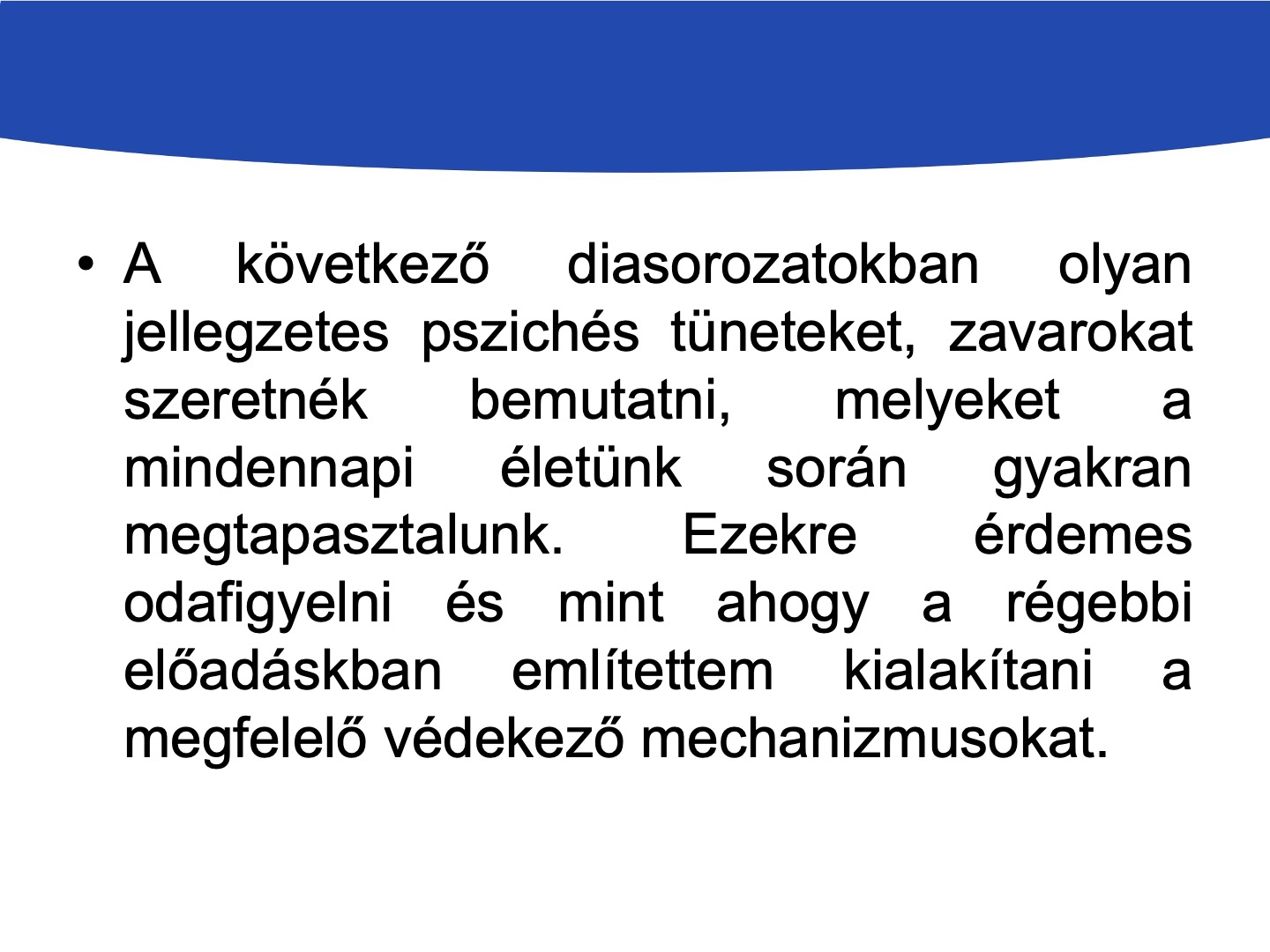 • A következő diasorozatokban olyan jellegzetes pszichés tüneteket, zavarokat szeretnék bemutatni, melyeket a mindennapi életünk során gyakran megtapasztalunk. Ezekre érdemes odafigyelni és mint ahogy a régebbi előadáskban említettem kialakítani a megfelelő védekező mechanizmusokat.